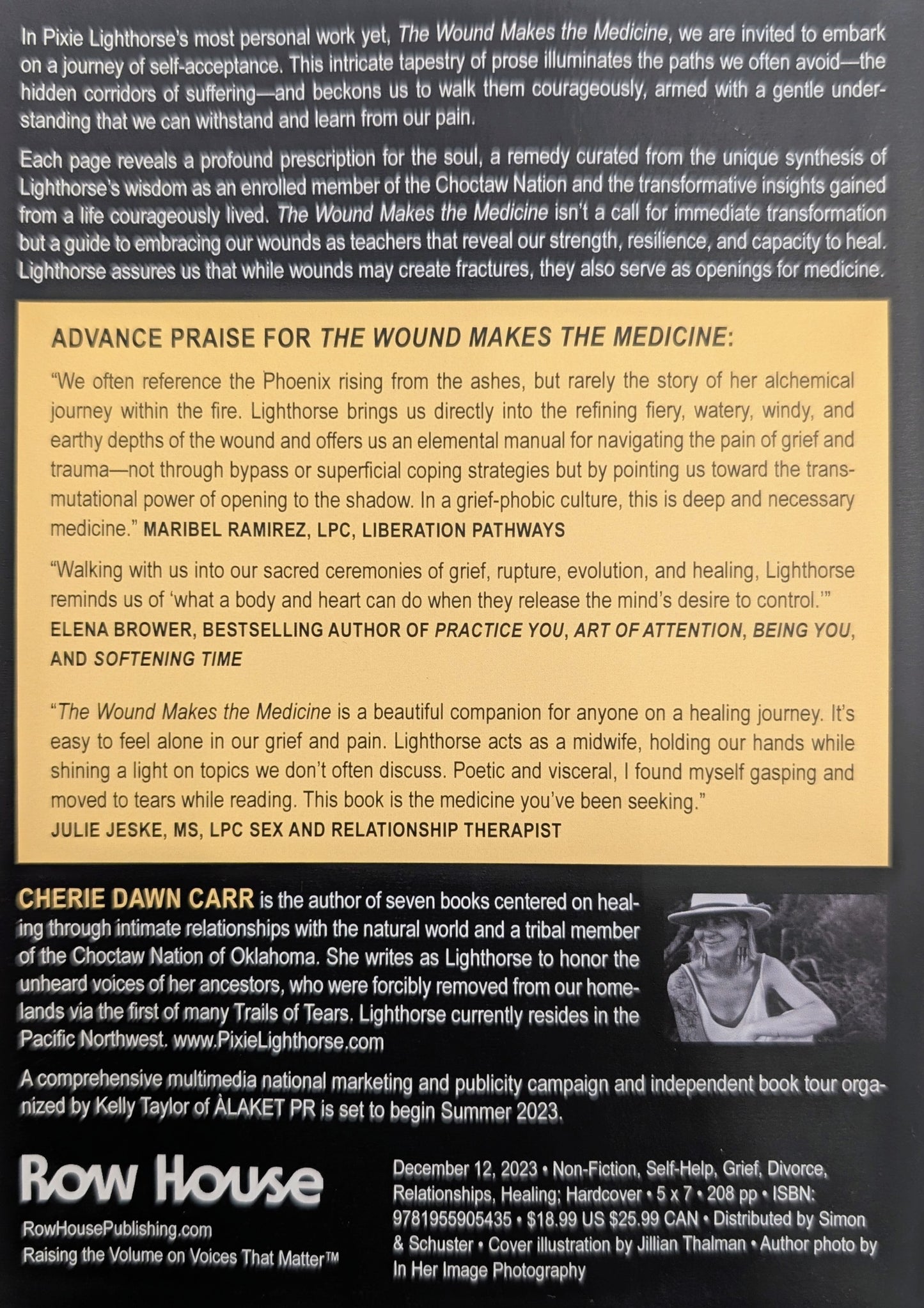 In Pixie Lighthorse's most personal work yet, The Wound Makes the Medicine, we are invited to embark on a journey of self-acceptance. This intricate tapestry of prose illuminates the paths we often avoid—the hidden corridors of suffering—and beckons us to walk them courageously, armed with a gentle understanding that we can withstand and learn from our pain.

Each page reveals a profound prescription for the soul, a remedy curated from the unique synthesis of Lighthorse's wisdom as an enrolled member of the Choctaw Nation and the transformative insights gained from a life courageously lived. The Wound Makes the Medicine isn't a call for immediate transformation but a guide to embracing our wounds as teachers that reveal our strength, resilience, and capacity to heal. Lighthorse assures us that while wounds may create fractures, they also serve as openings for medicine.

ADVANCE PRAISE FOR THE WOUND MAKES THE MEDICINE:

"We often reference the Phoenix rising from the ashes, but rarely the story of her alchemical journey within the fire. Lighthorse brings us directly into the refining fiery, watery, windy, and earthy depths of the wound and offers us an elemental manual for navigating the pain of grief and trauma—not through bypass or superficial coping strategies but by pointing us toward the transmutational power of opening to the shadow. In a grief-phobic culture, this is deep and necessary medicine." MARIBEL RAMIREZ, LPC, LIBERATION PATHWAYS

"Walking with us into our sacred ceremonies of grief, rupture, evolution, and healing, Lighthorse reminds us of 'what a body and heart can do when they release the mind's desire to control.'" ELENA BROWER, BESTSELLING AUTHOR OF PRACTICE YOU, ART OF ATTENTION, BEING YOU, AND SOFTENING TIME

"The Wound Makes the Medicine is a beautiful companion for anyone on a healing journey. It's easy to feel alone in our grief and pain. Lighthorse acts as a midwife, holding our hands while shining a light on topics we don't often discuss. Poetic and visceral, I found myself gasping and moved to tears while reading. This book is the medicine you've been seeking."
JULIE JESKE, MS, LPC SEX AND RELATIONSHIP THERAPIST

CHERIE DAWN CARR is the author of seven books centered on healing through intimate relationships with the natural world and a tribal member of the Choctaw Nation of Oklahoma. She writes as Lighthorse to honor the unheard voices of her ancestors, who were forcibly removed from our homelands via the first of many Trails of Tears. Lighthorse currently resides in the Pacific Northwest. www.PixieLighthorse.com

A comprehensive multimedia national marketing and publicity campaign and independent book tour organized by Kelly Taylor of ÀLAKET PR is set to begin Summer 2023.

Row House
RowHousePublishing.com
Raising the Volume on Voices That Matter™

December 12, 2023 • Non-Fiction, Self-Help, Grief, Divorce, Relationships, Healing; Hardcover • 5 x 7 • 208 pp • ISBN: 9781955905435 • $18.99 US $25.99 CAN • Distributed by Simon & Schuster • Cover illustration by Jillian Thalman • Author photo by In Her Image Photography